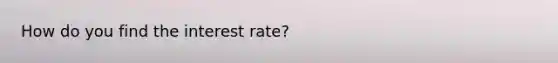 How do you find the interest rate?